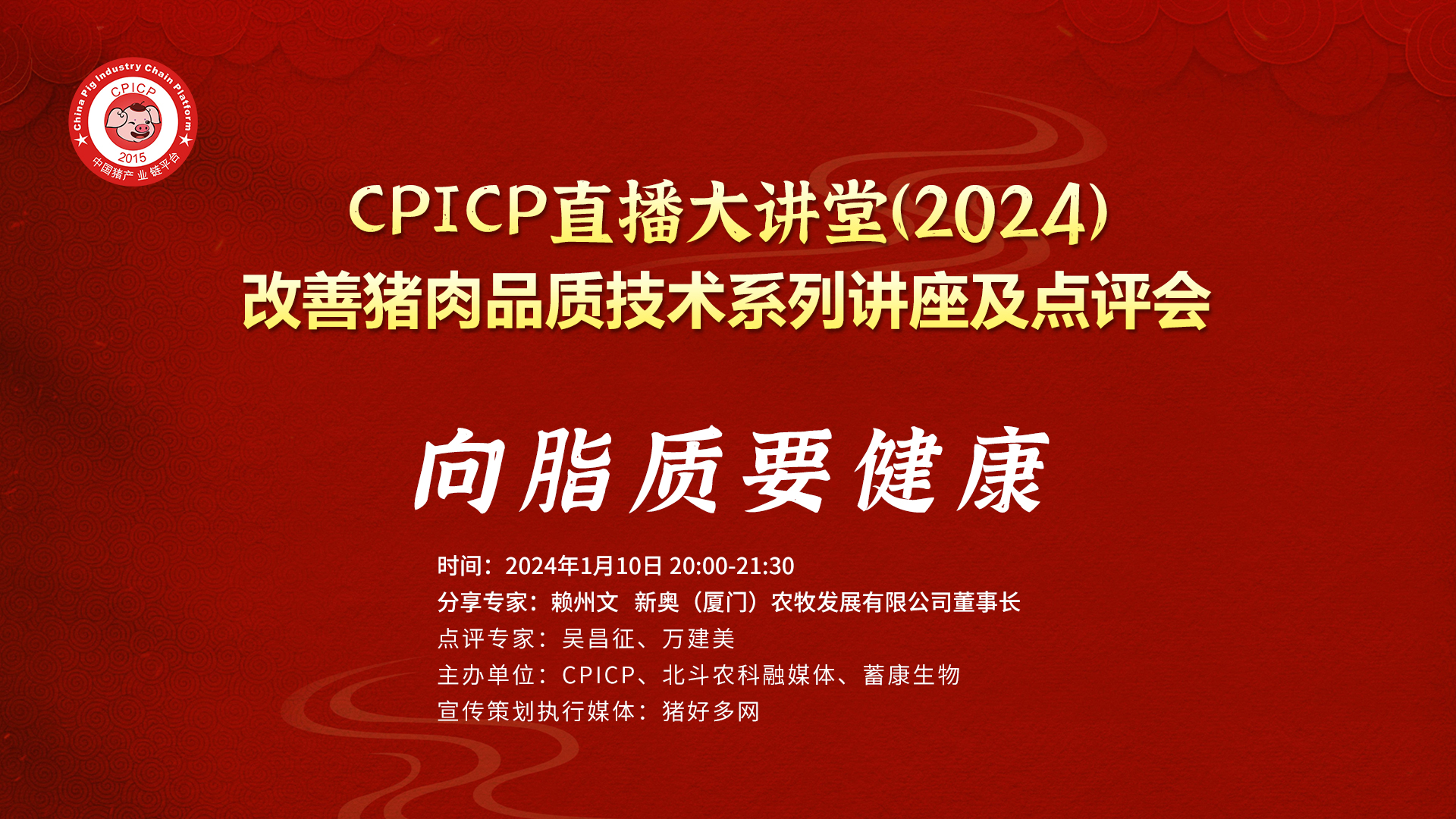 China Pig Industry Chain Platform
CPICP
2015
中国猪产业链平台

CPICP直播大讲堂(2024)
改善猪肉品质技术系列讲座及点评会

向脂质要健康

时间：2024年1月10日 20:00-21:30
分享专家：赖州文 新奥（厦门）农牧发展有限公司董事长
点评专家：吴昌征、万建美
主办单位：CPICP、北斗农科融媒体、蓄康生物
宣传策划执行媒体：猪好多网